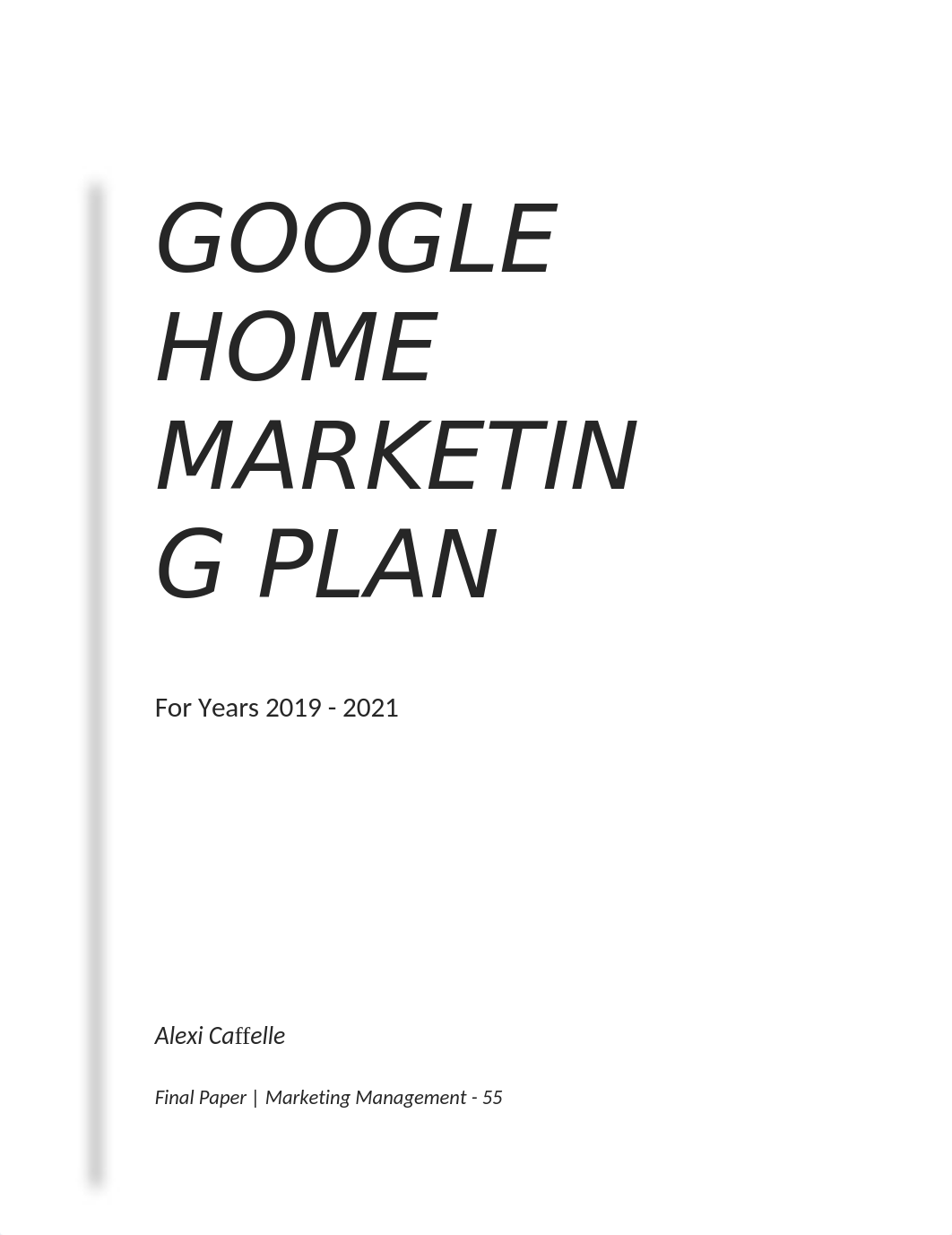 GOOGLE HOME MARKETING PLAN

For Years 2019 - 2021

Alexi Caffelle

Final Paper | Marketing Management - 55